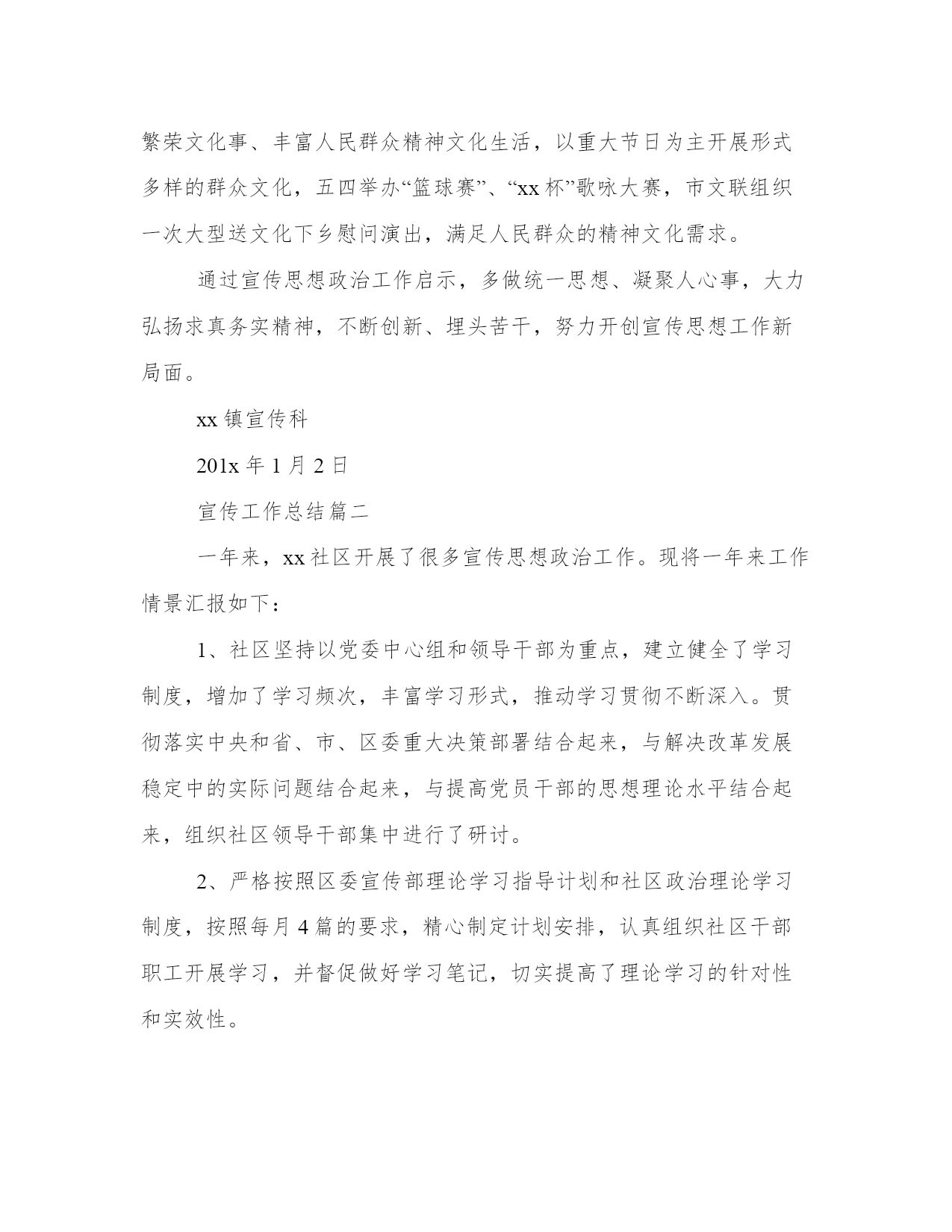 繁荣文化事、丰富人民群众精神文化生活，以重大节日为主开展形式多样的群众文化，五四举办“篮球赛”、“xx杯”歌咏大赛，市文联组织一次大型送文化下乡慰问演出，满足人民群众的精神文化需求。

通过宣传思想政治工作启示，多做统一思想、凝聚人心事，大力弘扬求真务实精神，不断创新、埋头苦干，努力开创宣传思想工作新局面。

xx镇宣传科

201x年1月2日

宣传工作总结篇二

一年来，xx社区开展了很多宣传思想政治工作。现将一年来工作情景汇报如下：

1、社区坚持以党委中心组和领导干部为重点，建立健全了学习制度，增加了学习频次，丰富学习形式，推动学习贯彻不断深入。贯彻落实中央和省、市、区委重大决策部署结合起来，与解决改革发展稳定中的实际问题结合起来，与提高党员干部的思想理论水平结合起来，组织社区领导干部集中进行了研讨。

2、严格按照区委宣传部理论学习指导计划和社区政治理论学习制度，按照每月4篇的要求，精心制定计划安排，认真组织社区干部职工开展学习，并督促做好学习笔记，切实提高了理论学习的针对性和实效性。